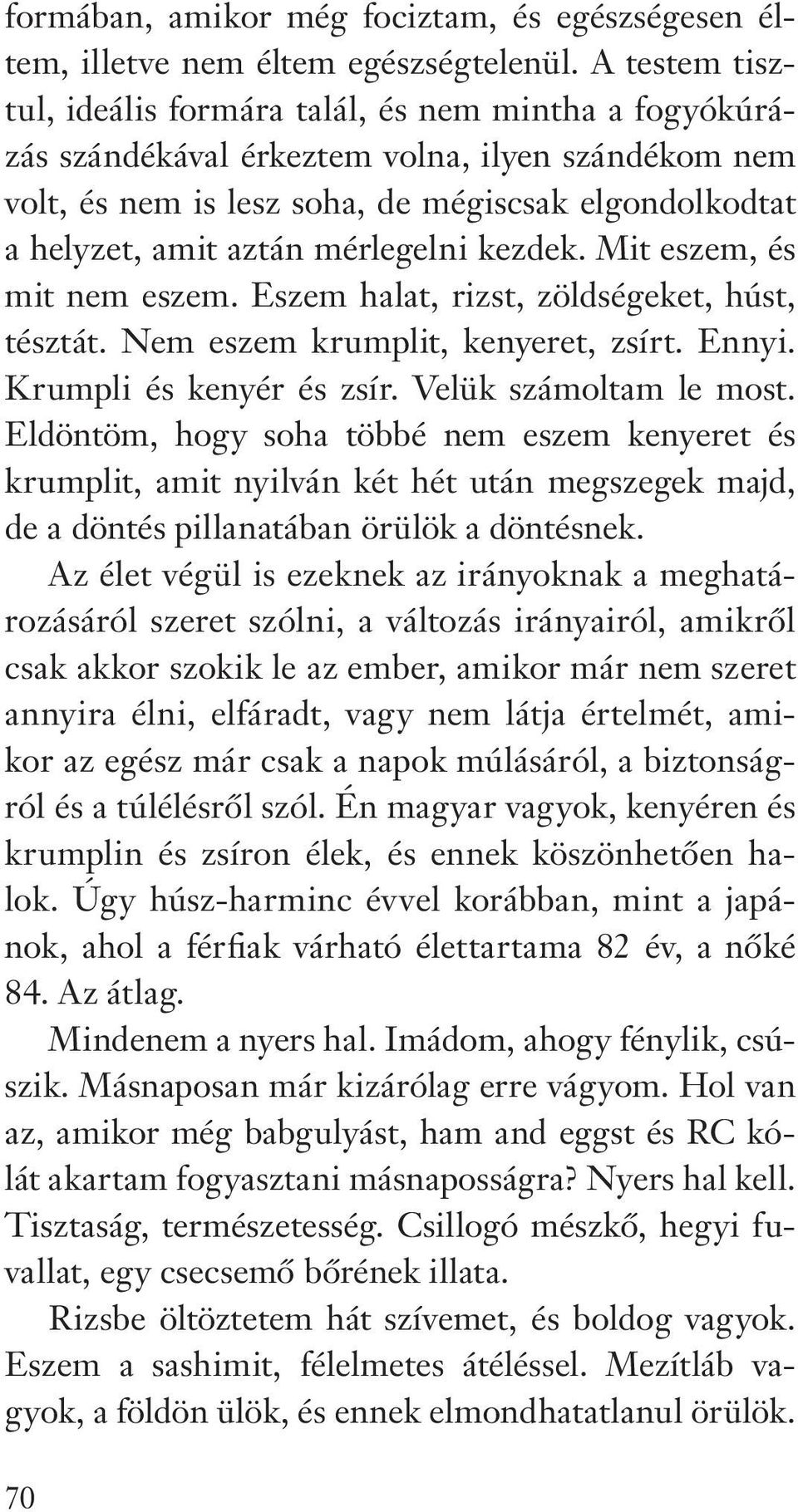 formában, amikor még fociztam, és egészségesen éltem, illetve nem éltem egészségtelenül. A testem tisztul, ideális formára talál, és nem mintha a fogyókúrázás szándékával érkeztem volna, ilyen szándékom nem volt, és nem is lesz soha, de mégiscsak elgondolkodtat a helyzet, amit aztán mérlegelni kezdek. Mit eszem, és mit nem eszem. Eszem halat, rizst, zöldségeket, húst, tésztát. Nem eszem krumplit, kenyeret, zsírt. Ennyi. Krumpli és kenyér és zsír. Velük számoltam le most. Eldöntöm, hogy soha többé nem eszem kenyeret és krumplit, amit nyilván két hét után megszegek majd, de a döntés pillanatában örülök a döntésnek.

Az élet végül is ezeknek az irányoknak a meghatározásáról szeret szólni, a változás irányairól, amikről csak akkor szokik le az ember, amikor már nem szeret annyira élni, elfáradt, vagy nem látja értelmét, amikor az egész már csak a napok múlásáról, a biztonságról és a túlélésről szól. Én magyar vagyok, kenyéren és krumplin és zsíron élek, és ennek köszönhetően halok. Úgy húsz-harminc évvel korábban, mint a japánok, ahol a férfiak várható élettartama 82 év, a nőké 84. Az átlag.

Mindenem a nyers hal. Imádom, ahogy fénylik, csúszik. Másnaposan már kizárólag erre vágyom. Hol van az, amikor még babgulyást, ham and eggst és RC kólát akartam fogyasztani másnaposságra? Nyers hal kell. Tisztaság, természetesség. Csillogó mészkő, hegyi fuvallat, egy csecsemő bőrének illata.

Rizsbe öltöztetem hát szívemet, és boldog vagyok. Eszem a sashimit, félelmetes átéléssel. Mezítláb vagyok, a földön ülök, és ennek elmondhatatlanul örülök.

70